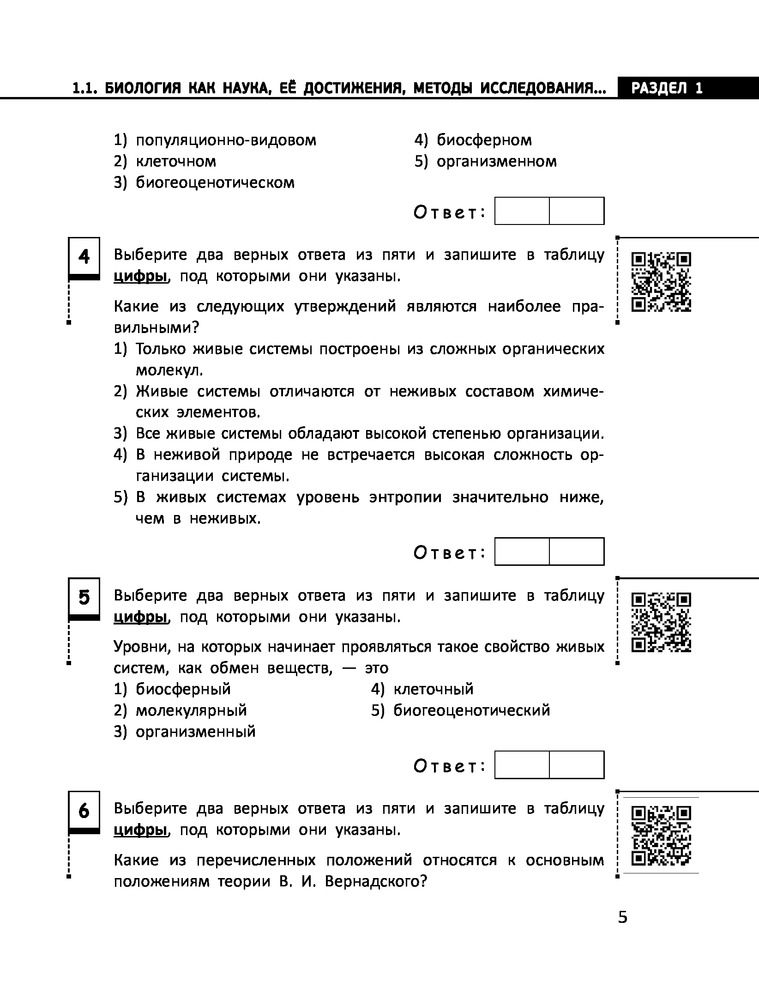 1.1. БИОЛОГИЯ КАК НАУКА, ЕЁ ДОСТИЖЕНИЯ, МЕТОДЫ ИССЛЕДОВАНИЯ... РАЗДЕЛ 1

1) популяционно-видовом
2) клеточном
3) биогеоценотическом
4) биосферном
5) организменном

Ответ:

4

Выберите два верных ответа из пяти и запишите в таблицу цифры, под которыми они указаны.

Какие из следующих утверждений являются наиболее правильными?
1) Только живые системы построены из сложных органических молекул.
2) Живые системы отличаются от неживых составом химических элементов.
3) Все живые системы обладают высокой степенью организации.
4) В неживой природе не встречается высокая сложность организации системы.
5) В живых системах уровень энтропии значительно ниже, чем в неживых.

Ответ:

5

Выберите два верных ответа из пяти и запишите в таблицу цифры, под которыми они указаны.

Уровни, на которых начинает проявляться такое свойство живых систем, как обмен веществ, — это
1) биосферный
2) молекулярный
3) организменный
4) клеточный
5) биогеоценотический

Ответ:

6

Выберите два верных ответа из пяти и запишите в таблицу цифры, под которыми они указаны.

Какие из перечисленных положений относятся к основным положениям теории В. И. Вернадского?

5